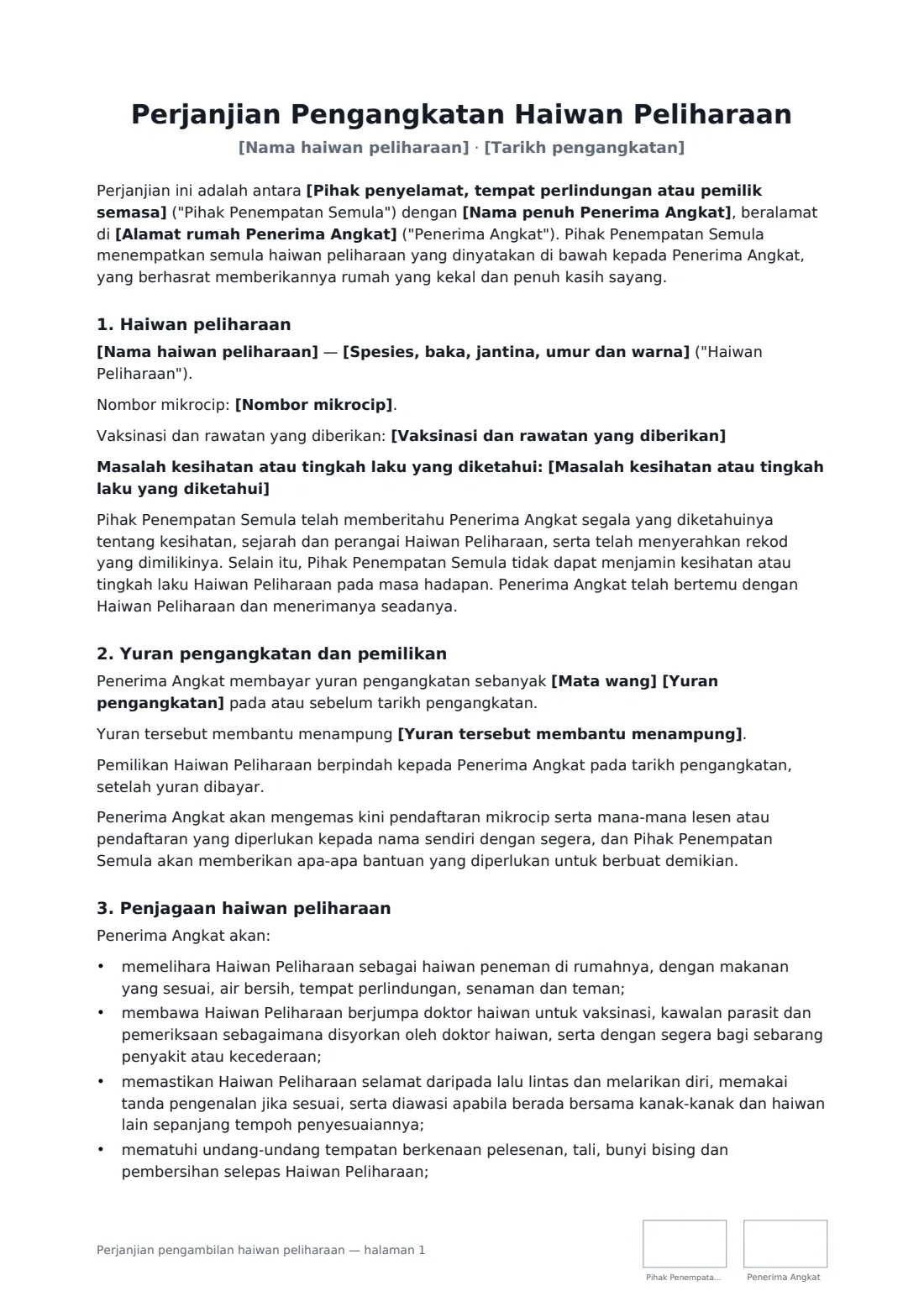 Perjanjian Pengangkatan Haiwan Peliharaan

[Nama haiwan peliharaan] · [Tarikh pengangkatan]

Perjanjian ini adalah antara [Pihak penyelamat, tempat perlindungan atau pemilik semasa] ("Pihak Penempatan Semula") dengan [Nama penuh Penerima Angkat], beralamat di [Alamat rumah Penerima Angkat] ("Penerima Angkat"). Pihak Penempatan Semula menempatkan semula haiwan peliharaan yang dinyatakan di bawah kepada Penerima Angkat, yang berhasrat memberikannya rumah yang kekal dan penuh kasih sayang.

1. Haiwan peliharaan

[Nama haiwan peliharaan] — [Spesies, baka, jantina, umur dan warna] ("Haiwan Peliharaan").

Nombor mikrocip: [Nombor mikrocip].

Vaksinasi dan rawatan yang diberikan: [Vaksinasi dan rawatan yang diberikan]

Masalah kesihatan atau tingkah laku yang diketahui: [Masalah kesihatan atau tingkah laku yang diketahui]

Pihak Penempatan Semula telah memberitahu Penerima Angkat segala yang diketahuinya tentang kesihatan, sejarah dan perangai Haiwan Peliharaan, serta telah menyerahkan rekod yang dimilikinya. Selain itu, Pihak Penempatan Semula tidak dapat menjamin kesihatan atau tingkah laku Haiwan Peliharaan pada masa hadapan. Penerima Angkat telah bertemu dengan Haiwan Peliharaan dan menerimanya seadanya.

2. Yuran pengangkatan dan pemilikan

Penerima Angkat membayar yuran pengangkatan sebanyak [Mata wang] [Yuran pengangkatan] pada atau sebelum tarikh pengangkatan.

Yuran tersebut membantu menampung [Yuran tersebut membantu menampung].

Pemilikan Haiwan Peliharaan berpindah kepada Penerima Angkat pada tarikh pengangkatan, setelah yuran dibayar.

Penerima Angkat akan mengemas kini pendaftaran mikrocip serta mana-mana lesen atau pendaftaran yang diperlukan kepada nama sendiri dengan segera, dan Pihak Penempatan Semula akan memberikan apa-apa bantuan yang diperlukan untuk berbuat demikian.

3. Penjagaan haiwan peliharaan

Penerima Angkat akan:

• memelihara Haiwan Peliharaan sebagai haiwan peneman di rumahnya, dengan makanan yang sesuai, air bersih, tempat perlindungan, senaman dan teman;
• membawa Haiwan Peliharaan berjumpa doktor haiwan untuk vaksinasi, kawalan parasit dan pemeriksaan sebagaimana disyorkan oleh doktor haiwan, serta dengan segera bagi sebarang penyakit atau kecederaan;
• memastikan Haiwan Peliharaan selamat daripada lalu lintas dan melarikan diri, memakai tanda pengenalan jika sesuai, serta diawasi apabila berada bersama kanak-kanak dan haiwan lain sepanjang tempoh penyesuaiannya;
• mematuhi undang-undang tempatan berkenaan pelesenan, tali, bunyi bising dan pembersihan selepas Haiwan Peliharaan;

Perjanjian pengambilan haiwan peliharaan — halaman 1

Pihak Penempata...

Penerima Angkat